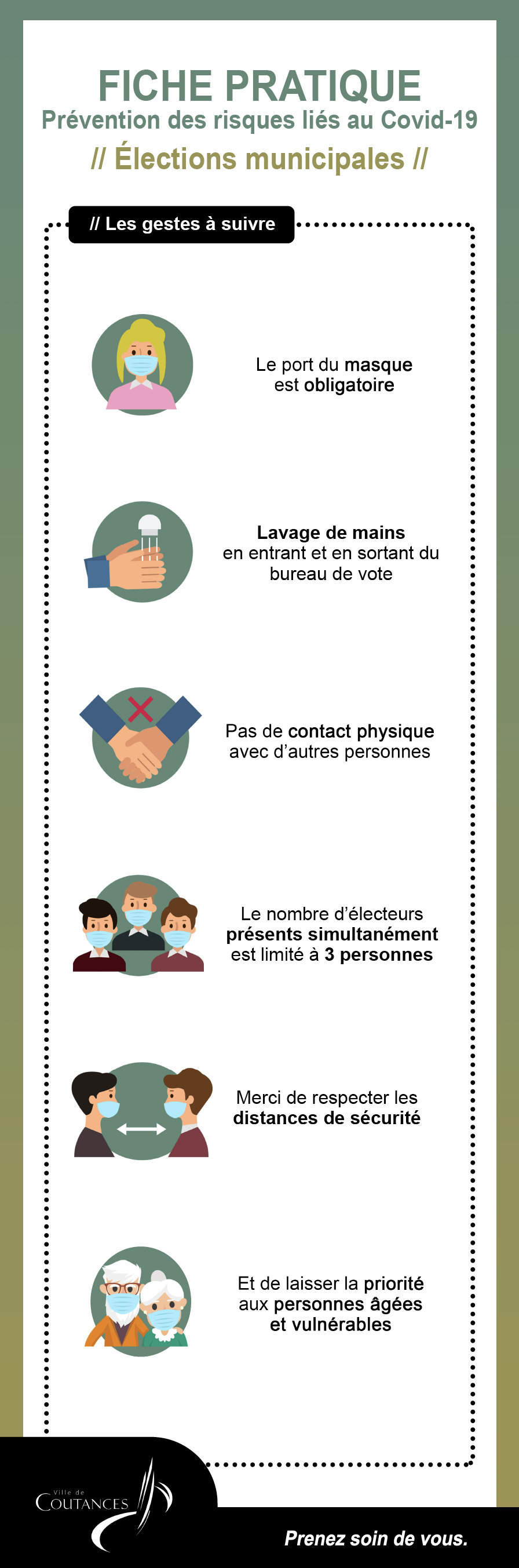 FICHE PRATIQUE
Prévention des risques liés au Covid-19
// Élections municipales //

// Les gestes à suivre

Le port du masque est obligatoire

Lavage de mains en entrant et en sortant du bureau de vote

Pas de contact physique avec d'autres personnes

Le nombre d'électeurs présents simultanément est limité à 3 personnes

Merci de respecter les distances de sécurité

Et de laisser la priorité aux personnes âgées et vulnérables

Ville de COUTANCES

Prenez soin de vous.